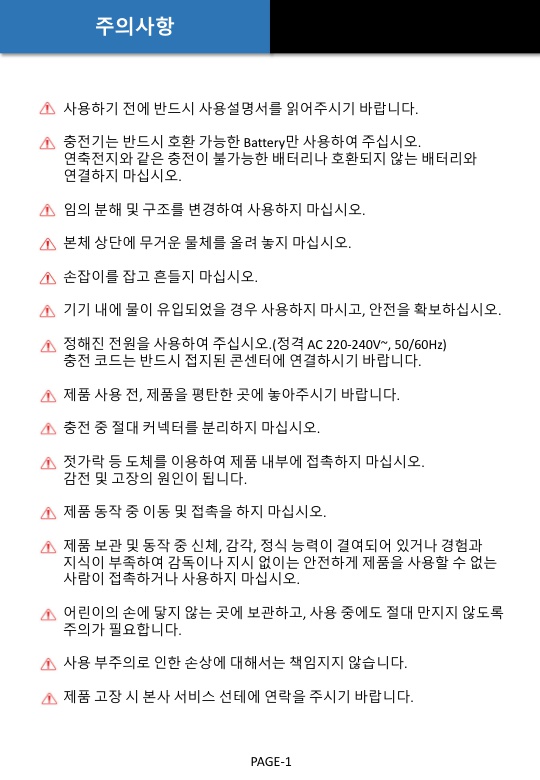 주의사항

사용하기 전에 반드시 사용설명서를 읽어주시기 바랍니다.

충전기는 반드시 호환 가능한 Battery만 사용하여 주십시오.
연축전지와 같은 충전이 불가능한 배터리나 호환되지 않는 배터리와 연결하지 마십시오.

임의 분해 및 구조를 변경하여 사용하지 마십시오.

본체 상단에 무거운 물체를 올려 놓지 마십시오.

손잡이를 잡고 흔들지 마십시오.

기기 내에 물이 유입되었을 경우 사용하지 마시고, 안전을 확보하십시오.

정해진 전원을 사용하여 주십시오.(정격 AC 220-240V~, 50/60Hz)
충전 코드는 반드시 접지된 콘센터에 연결하시기 바랍니다.

제품 사용 전, 제품을 평탄한 곳에 놓아주시기 바랍니다.

충전 중 절대 커넥터를 분리하지 마십시오.

젓가락 등 도체를 이용하여 제품 내부에 접촉하지 마십시오.
감전 및 고장의 원인이 됩니다.

제품 동작 중 이동 및 접촉을 하지 마십시오.

제품 보관 및 동작 중 신체, 감각, 정식 능력이 결여되어 있거나 경험과 지식이 부족하여 감독이나 지시 없이는 안전하게 제품을 사용할 수 없는 사람이 접촉하거나 사용하지 마십시오.

어린이의 손에 닿지 않는 곳에 보관하고, 사용 중에도 절대 만지지 않도록 주의가 필요합니다.

사용 부주의로 인한 손상에 대해서는 책임지지 않습니다.

제품 고장 시 본사 서비스 선테에 연락을 주시기 바랍니다.

PAGE-1